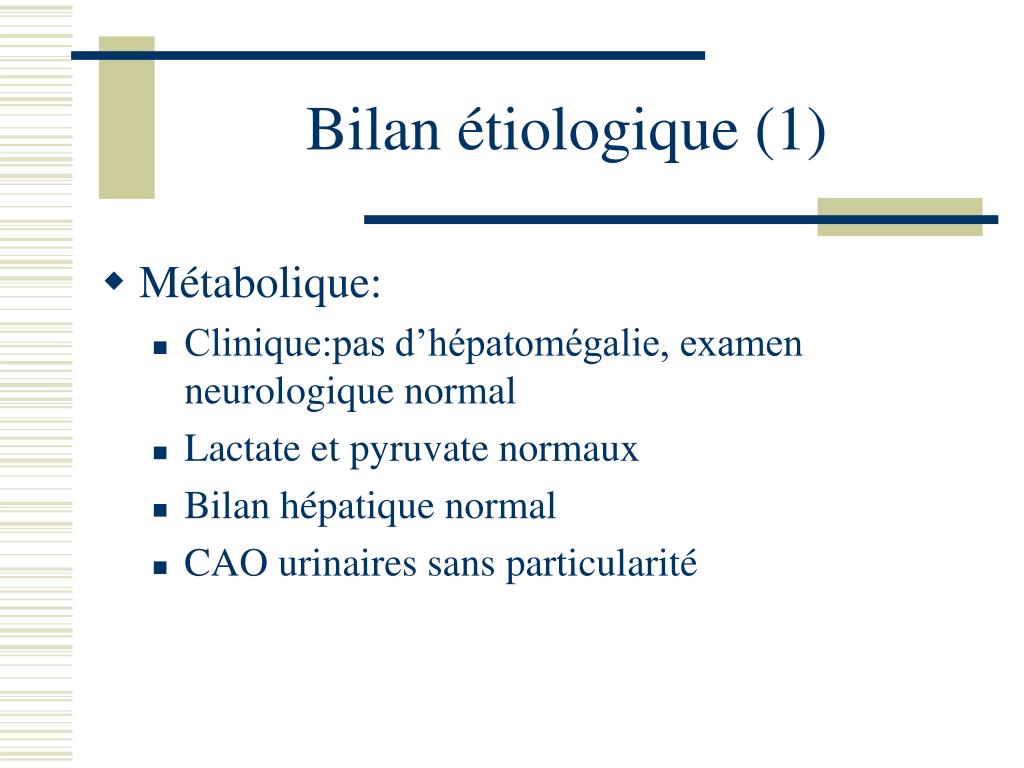 Bilan étiologique (1)

Métabolique:

Clinique:pas d’hépatomégalie, examen neurologique normal

Lactate et pyruvate normaux

Bilan hépatique normal

CAO urinaires sans particularité